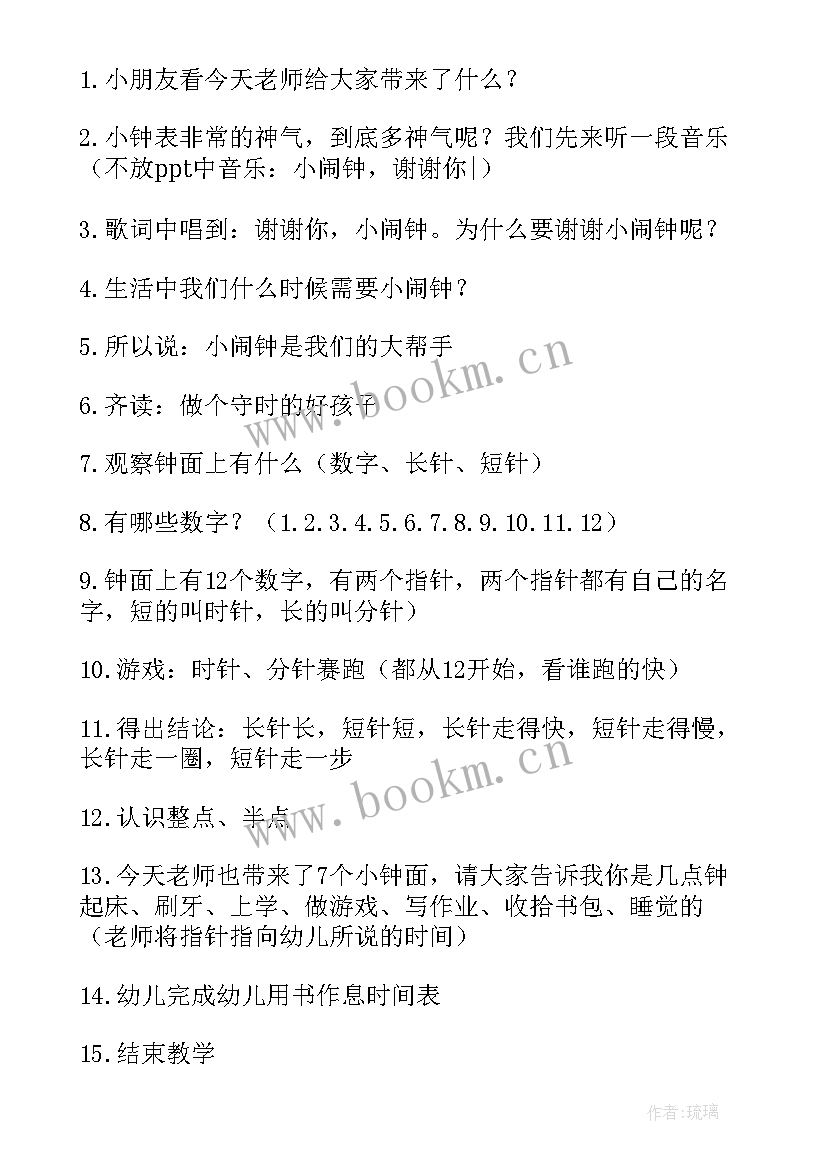 1.小朋友看今天老师给大家带来了什么？

2.小钟表非常的神气，到底多神气呢？我们先来听一段音乐（不放ppt中音乐：小闹钟，谢谢你|）

3.歌词中唱到：谢谢你，小闹钟。为什么要谢谢小闹钟呢？

4.生活中我们什么时候需要小闹钟？

5.所以说：小闹钟是我们的大帮手

6.齐读：做个守时的好孩子

7.观察钟面上有什么（数字、长针、短针）

8.有哪些数字？（1.2.3.4.5.6.7.8.9.10.11.12）

9.钟面上有12个数字，有两个指针，两个指针都有自己的名字，短的叫时针，长的叫分针）

10.游戏：时针、分针赛跑（都从12开始，看谁跑的快）

11.得出结论：长针长，短针短，长针走得快，短针走得慢，长针走一圈，短针走一步

12.认识整点、半点

13.今天老师也带来了7个小钟面，请大家告诉我你是几点钟起床、刷牙、上学、做游戏、写作业、收拾书包、睡觉的（老师将指针指向幼儿所说的时间）

14.幼儿完成幼儿用书作息时间表

15.结束教学

www.bookm.cn

www.bookm.cn

作者：琉璃